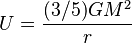 $U = \frac{(3/5)GM^2}{r}$